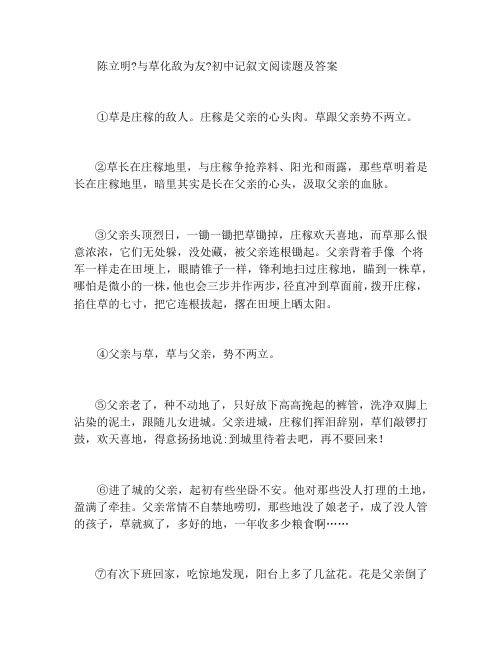 陈立明?与草化敌为友?初中记叙文阅读题及答案

①草是庄稼的敌人。庄稼是父亲的心头肉。草跟父亲势不两立。

②草长在庄稼地里，与庄稼争抢养料、阳光和雨露，那些草明着是长在庄稼地里，暗里其实是长在父亲的心头，汲取父亲的血脉。

③父亲头顶烈日，一锄一锄把草锄掉，庄稼欢天喜地，而草那么恨意浓浓，它们无处躲，没处藏，被父亲连根锄起。父亲背着手像 个将军一样走在田埂上，眼睛锥子一样，锋利地扫过庄稼地，瞄到一株草，哪怕是微小的一株，他也会三步并作两步，径直冲到草面前，拨开庄稼，掐住草的七寸，把它连根拔起，撂在田埂上晒太阳。

④父亲与草，草与父亲，势不两立。

⑤父亲老了，种不动地了，只好放下高高挽起的裤管，洗净双脚上沾染的泥土，跟随儿女进城。父亲进城，庄稼们挥泪辞别，草们敲锣打鼓，欢天喜地，得意扬扬地说：到城里待着去吧，再不要回来！

⑥进了城的父亲，起初有些坐卧不安。他对那些没人打理的土地，盈满了牵挂。父亲常情不自禁地唠叨，那些地没了娘老子，成了没人管的孩子，草就疯了，多好的地，一年收多少粮食啊……

⑦有次下班回家，吃惊地发现，阳台上多了几盆花。花是父亲倒了